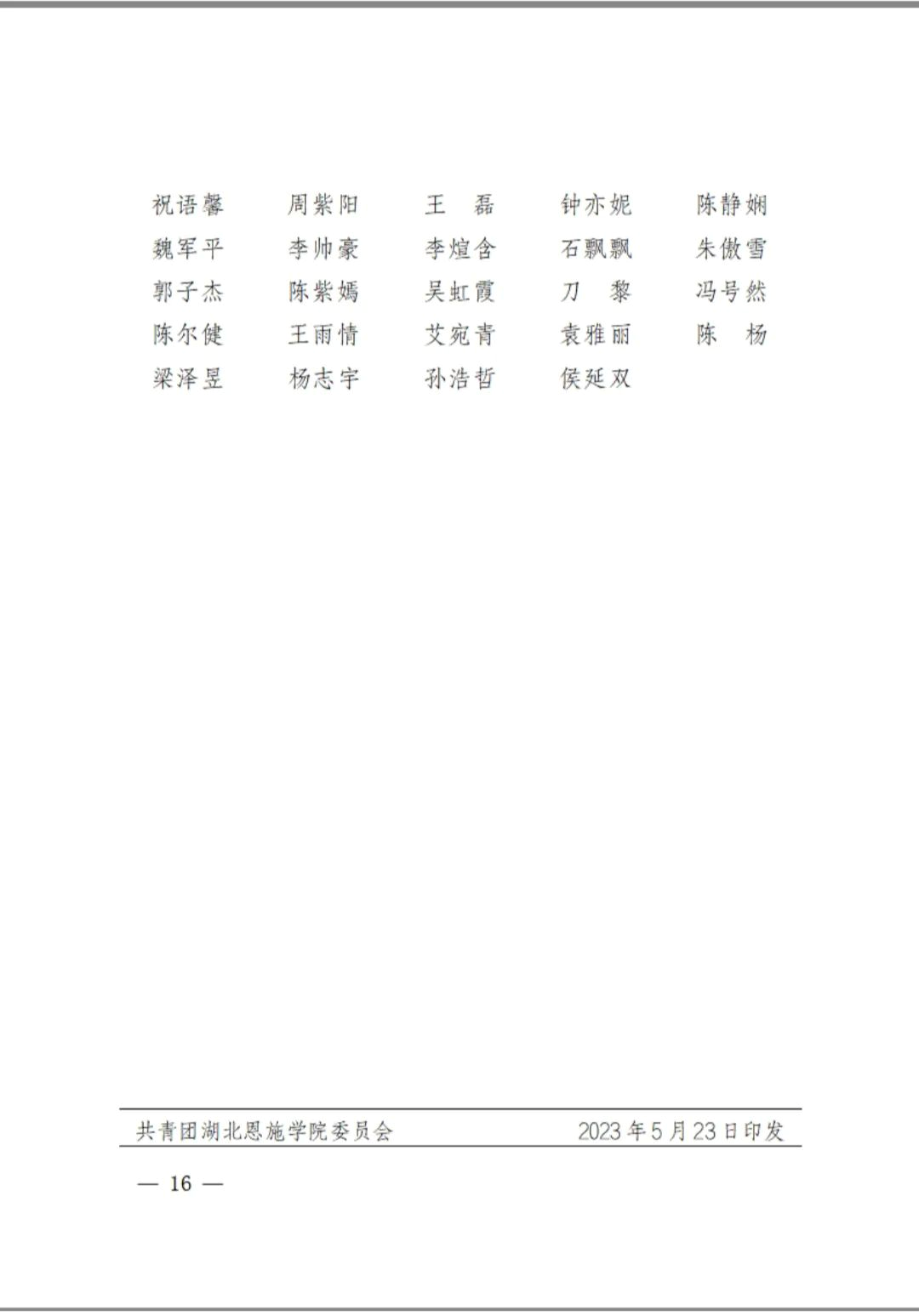 祝语馨　周紫阳　王　磊　钟亦妮　陈静娴
魏军平　李帅豪　李煊含　石飘飘　朱傲雪
郭子杰　陈紫嫣　吴虹霞　刀　黎　冯号然
陈尔健　王雨情　艾宛青　袁雅丽　陈　杨
梁泽昱　杨志宇　孙浩哲　侯延双

共青团湖北恩施学院委员会　2023年5月23日印发

— 16 —